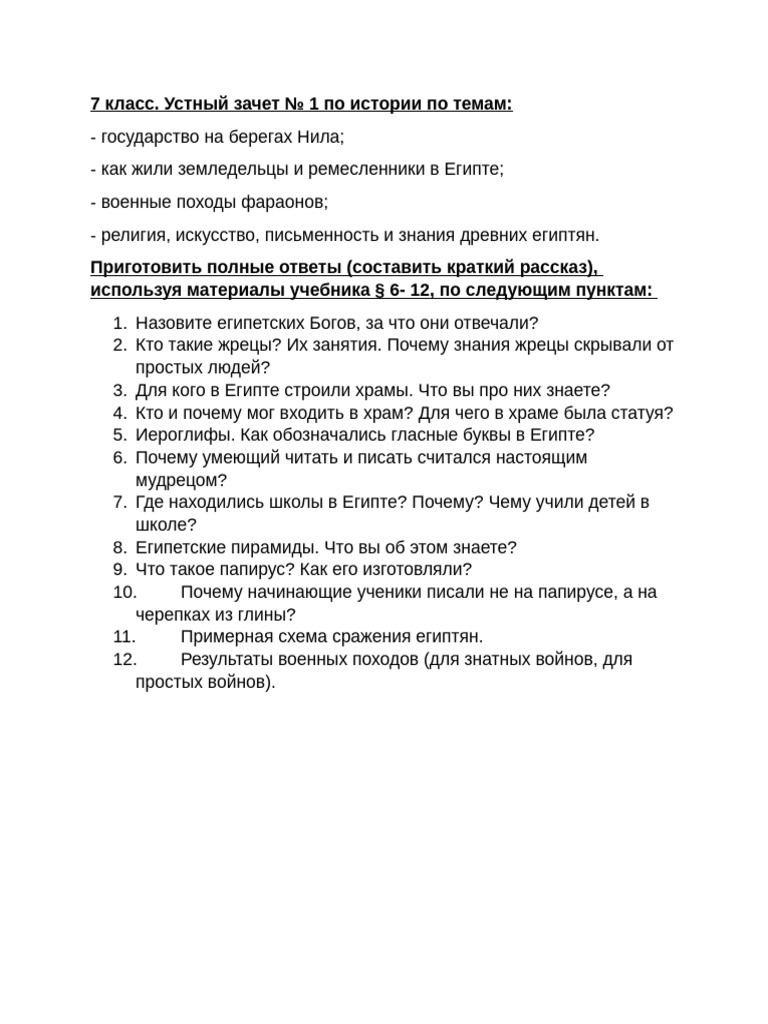 7 класс. Устный зачет № 1 по истории по темам:

- государство на берегах Нила;

- как жили земледельцы и ремесленники в Египте;

- военные походы фараонов;

- религия, искусство, письменность и знания древних египтян.

Приготовить полные ответы (составить краткий рассказ), используя материалы учебника § 6- 12, по следующим пунктам:

1. Назовите египетских Богов, за что они отвечали?
2. Кто такие жрецы? Их занятия. Почему знания жрецы скрывали от простых людей?
3. Для кого в Египте строили храмы. Что вы про них знаете?
4. Кто и почему мог входить в храм? Для чего в храме была статуя?
5. Иероглифы. Как обозначались гласные буквы в Египте?
6. Почему умеющий читать и писать считался настоящим мудрецом?
7. Где находились школы в Египте? Почему? Чему учили детей в школе?
8. Египетские пирамиды. Что вы об этом знаете?
9. Что такое папирус? Как его изготовляли?
10. Почему начинающие ученики писали не на папирусе, а на черепках из глины?
11. Примерная схема сражения египтян.
12. Результаты военных походов (для знатных войнов, для простых войнов).